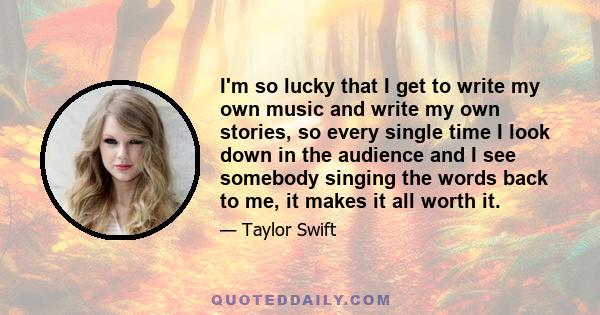 I'm so lucky that I get to write my own music and write my own stories, so every single time I look down in the audience and I see somebody singing the words back to me, it makes it all worth it.

— Taylor Swift

QUOTEDDAILY.COM